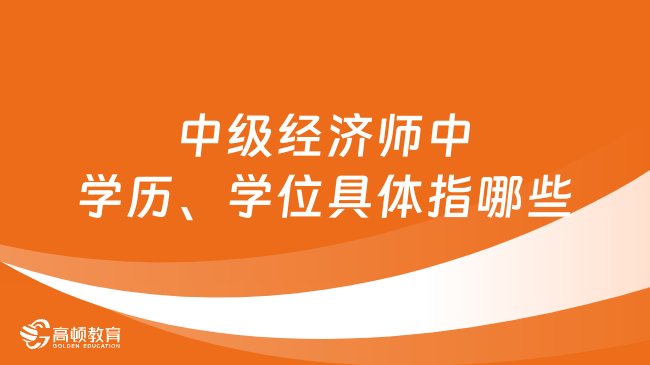 中级经济师中
学历、学位具体指哪些

高顿教育
GOLDEN EDUCATION